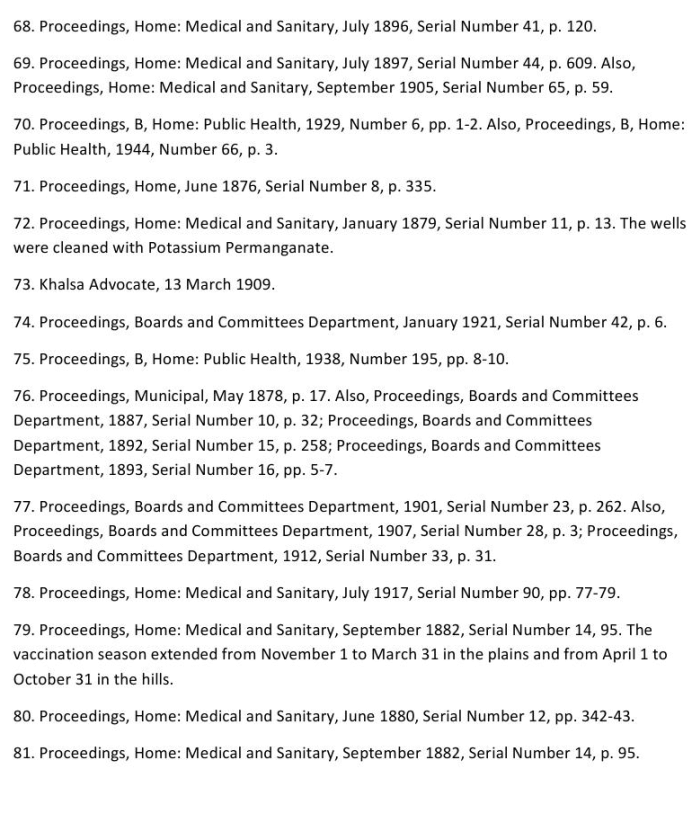 68. Proceedings, Home: Medical and Sanitary, July 1896, Serial Number 41, p. 120.

69. Proceedings, Home: Medical and Sanitary, July 1897, Serial Number 44, p. 609. Also, Proceedings, Home: Medical and Sanitary, September 1905, Serial Number 65, p. 59.

70. Proceedings, B, Home: Public Health, 1929, Number 6, pp. 1-2. Also, Proceedings, B, Home: Public Health, 1944, Number 66, p. 3.

71. Proceedings, Home, June 1876, Serial Number 8, p. 335.

72. Proceedings, Home: Medical and Sanitary, January 1879, Serial Number 11, p. 13. The wells were cleaned with Potassium Permanganate.

73. Khalsa Advocate, 13 March 1909.

74. Proceedings, Boards and Committees Department, January 1921, Serial Number 42, p. 6.

75. Proceedings, B, Home: Public Health, 1938, Number 195, pp. 8-10.

76. Proceedings, Municipal, May 1878, p. 17. Also, Proceedings, Boards and Committees Department, 1887, Serial Number 10, p. 32; Proceedings, Boards and Committees Department, 1892, Serial Number 15, p. 258; Proceedings, Boards and Committees Department, 1893, Serial Number 16, pp. 5-7.

77. Proceedings, Boards and Committees Department, 1901, Serial Number 23, p. 262. Also, Proceedings, Boards and Committees Department, 1907, Serial Number 28, p. 3; Proceedings, Boards and Committees Department, 1912, Serial Number 33, p. 31.

78. Proceedings, Home: Medical and Sanitary, July 1917, Serial Number 90, pp. 77-79.

79. Proceedings, Home: Medical and Sanitary, September 1882, Serial Number 14, 95. The vaccination season extended from November 1 to March 31 in the plains and from April 1 to October 31 in the hills.

80. Proceedings, Home: Medical and Sanitary, June 1880, Serial Number 12, pp. 342-43.

81. Proceedings, Home: Medical and Sanitary, September 1882, Serial Number 14, p. 95.